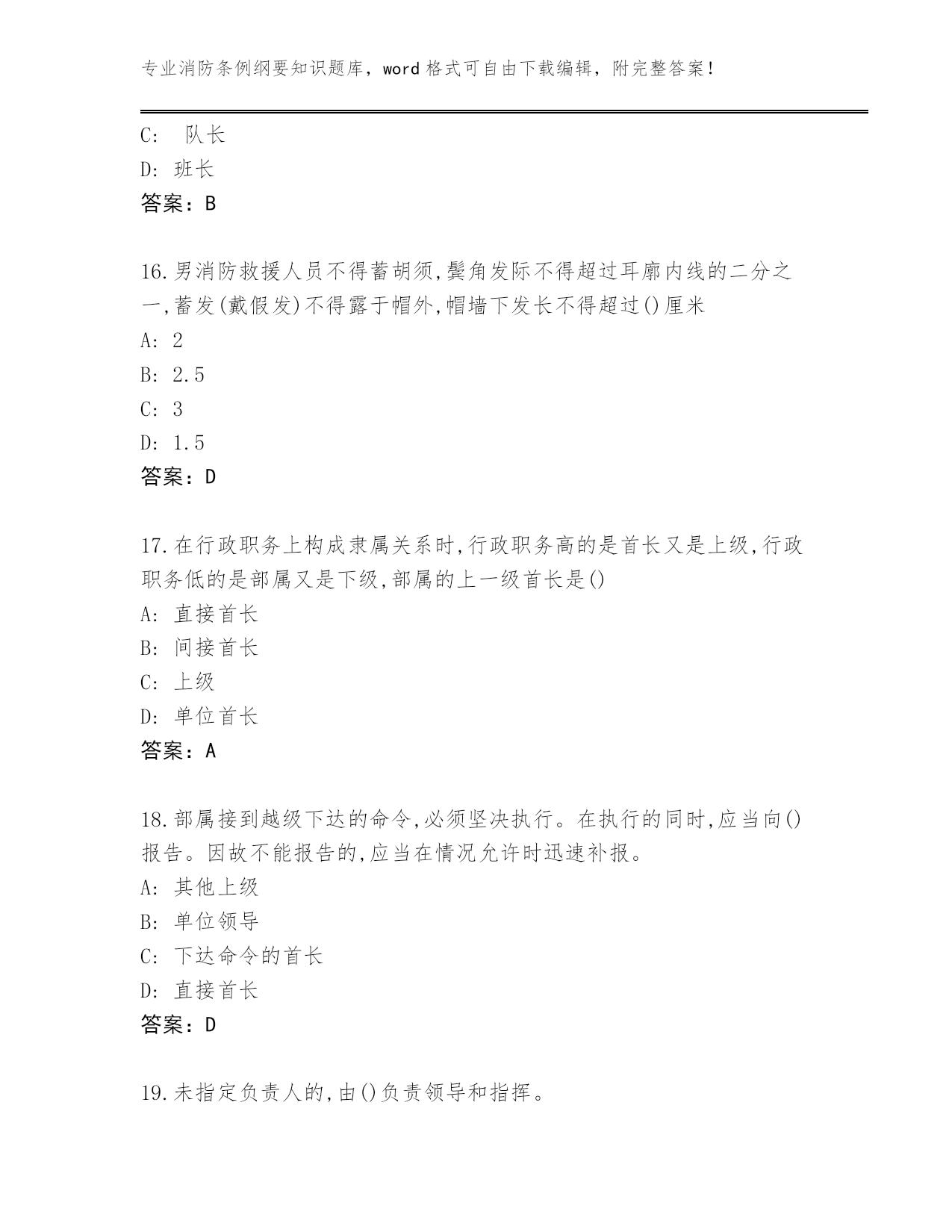 专业消防条例纲要知识题库，word 格式可自由下载编辑，附完整答案！

C:  队长
D: 班长
答案：B

16.男消防救援人员不得蓄胡须,鬓角发际不得超过耳廓内线的二分之一,蓄发(戴假发)不得露于帽外,帽墙下发长不得超过()厘米
A: 2
B: 2.5
C: 3
D: 1.5
答案：D

17.在行政职务上构成隶属关系时,行政职务高的是首长又是上级,行政职务低的是部属又是下级,部属的上一级首长是()
A: 直接首长
B: 间接首长
C: 上级
D: 单位首长
答案：A

18.部属接到越级下达的命令,必须坚决执行。在执行的同时,应当向()报告。因故不能报告的,应当在情况允许时迅速补报。
A: 其他上级
B: 单位领导
C: 下达命令的首长
D: 直接首长
答案：D

19.未指定负责人的,由()负责领导和指挥。